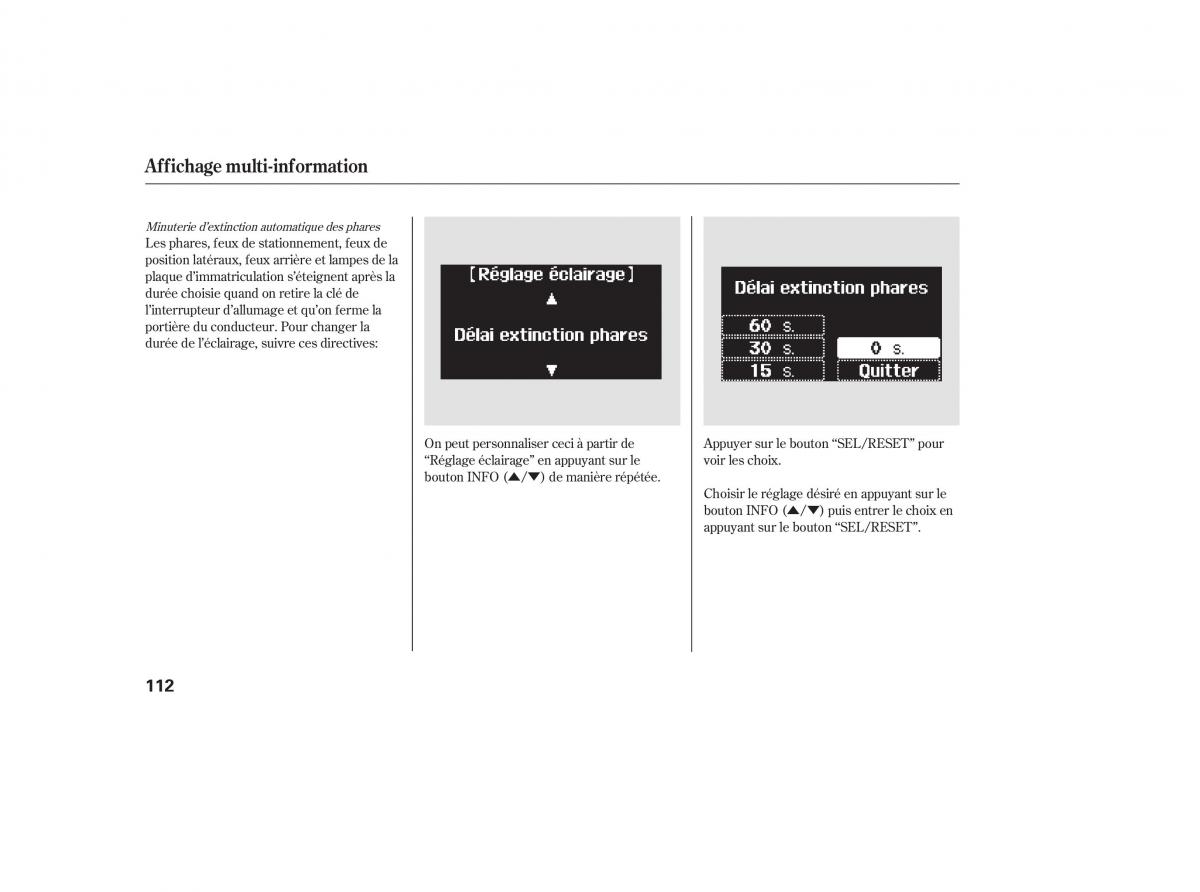 Affichage multi-information

Minuterie d'extinction automatique des phares
Les phares, feux de stationnement, feux de position latéraux, feux arrière et lampes de la plaque d'immatriculation s'éteignent après la durée choisie quand on retire la clé de l'interrupteur d'allumage et qu'on ferme la portière du conducteur. Pour changer la durée de l'éclairage, suivre ces directives:

[Réglage éclairage]
▲
Délai extinction phares
▼

On peut personnaliser ceci à partir de "Réglage éclairage" en appuyant sur le bouton INFO (▲/▼) de manière répétée.

Délai extinction phares
60 s.
30 s.
15 s.
0 s.
Quitter

Appuyer sur le bouton "SEL/RESET" pour voir les choix.

Choisir le réglage désiré en appuyant sur le bouton INFO (▲/▼) puis entrer le choix en appuyant sur le bouton "SEL/RESET".

112